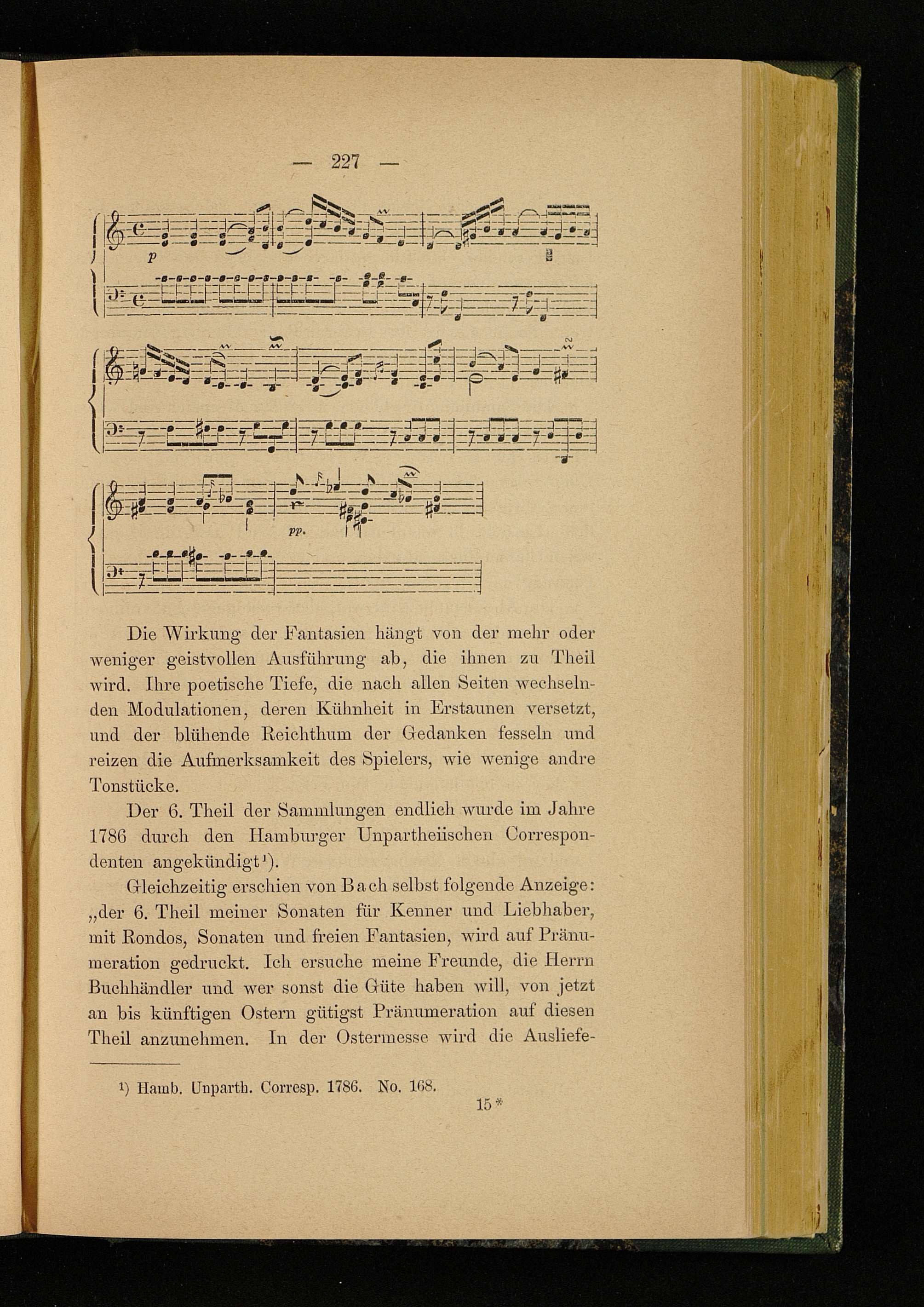 — 227 —

p

pp.

Die Wirkung der Fantasien hängt von der mehr oder weniger geistvollen Ausführung ab, die ihnen zu Theil wird. Ihre poetische Tiefe, die nach allen Seiten wechselnden Modulationen, deren Kühnheit in Erstaunen versetzt, und der blühende Reichthum der Gedanken fesseln und reizen die Aufmerksamkeit des Spielers, wie wenige andre Tonstücke.

Der 6. Theil der Sammlungen endlich wurde im Jahre 1786 durch den Hamburger Unpartheiischen Correspondenten angekündigt¹).

Gleichzeitig erschien von Bach selbst folgende Anzeige: „der 6. Theil meiner Sonaten für Kenner und Liebhaber, mit Rondos, Sonaten und freien Fantasien, wird auf Pränumeration gedruckt. Ich ersuche meine Freunde, die Herrn Buchhändler und wer sonst die Güte haben will, von jetzt an bis künftigen Ostern gütigst Pränumeration auf diesen Theil anzunehmen. In der Ostermesse wird die Ausliefe-

¹) Hamb. Unparth. Corresp. 1786. No. 168.

15*